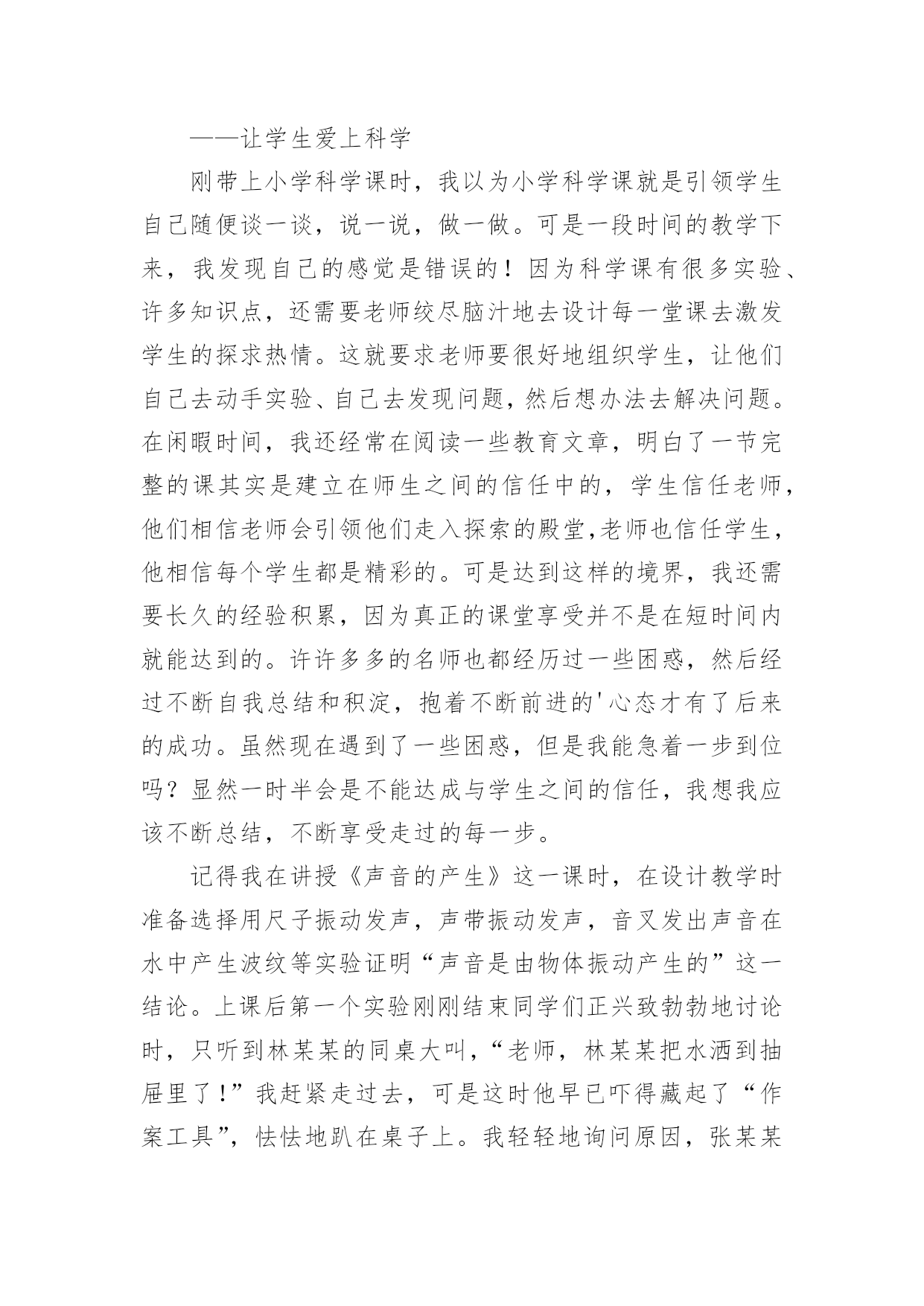 ——让学生爱上科学

刚带上小学科学课时，我以为小学科学课就是引领学生自己随便谈一谈，说一说，做一做。可是一段时间的教学下来，我发现自己的感觉是错误的！因为科学课有很多实验、许多知识点，还需要老师绞尽脑汁地去设计每一堂课去激发学生的探求热情。这就要求老师要很好地组织学生，让他们自己去动手实验、自己去发现问题，然后想办法去解决问题。在闲暇时间，我还经常在阅读一些教育文章，明白了一节完整的课其实是建立在师生之间的信任中的，学生信任老师，他们相信老师会引领他们走入探索的殿堂,老师也信任学生，他相信每个学生都是精彩的。可是达到这样的境界，我还需要长久的经验积累，因为真正的课堂享受并不是在短时间内就能达到的。许许多多的名师也都经历过一些困惑，然后经过不断自我总结和积淀，抱着不断前进的'心态才有了后来的成功。虽然现在遇到了一些困惑，但是我能急着一步到位吗？显然一时半会是不能达成与学生之间的信任，我想我应该不断总结，不断享受走过的每一步。

记得我在讲授《声音的产生》这一课时，在设计教学时准备选择用尺子振动发声，声带振动发声，音叉发出声音在水中产生波纹等实验证明“声音是由物体振动产生的”这一结论。上课后第一个实验刚刚结束同学们正兴致勃勃地讨论时，只听到林某某的同桌大叫，“老师，林某某把水洒到抽屉里了！”我赶紧走过去，可是这时他早已吓得藏起了“作案工具”，怯怯地趴在桌子上。我轻轻地询问原因，张某某